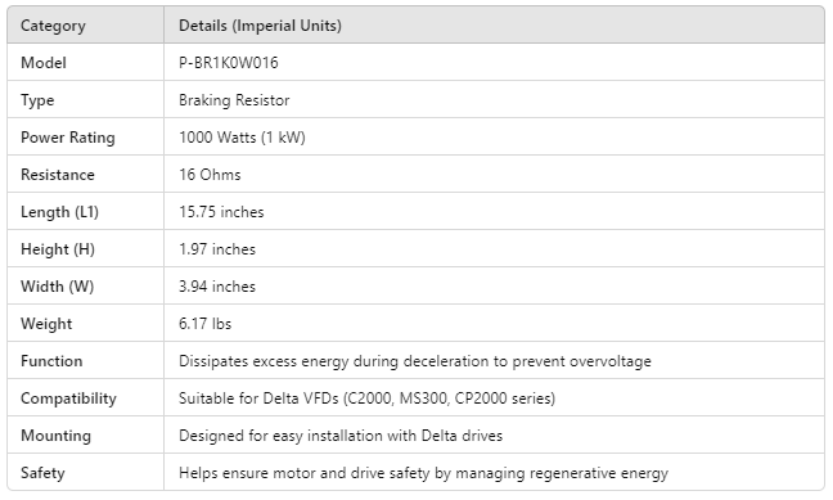 | Category | Details (Imperial Units) |
|---|---|
| Model | P-BR1K0W016 |
| Type | Braking Resistor |
| Power Rating | 1000 Watts (1 kW) |
| Resistance | 16 Ohms |
| Length (L1) | 15.75 inches |
| Height (H) | 1.97 inches |
| Width (W) | 3.94 inches |
| Weight | 6.17 lbs |
| Function | Dissipates excess energy during deceleration to prevent overvoltage |
| Compatibility | Suitable for Delta VFDs (C2000, MS300, CP2000 series) |
| Mounting | Designed for easy installation with Delta drives |
| Safety | Helps ensure motor and drive safety by managing regenerative energy |